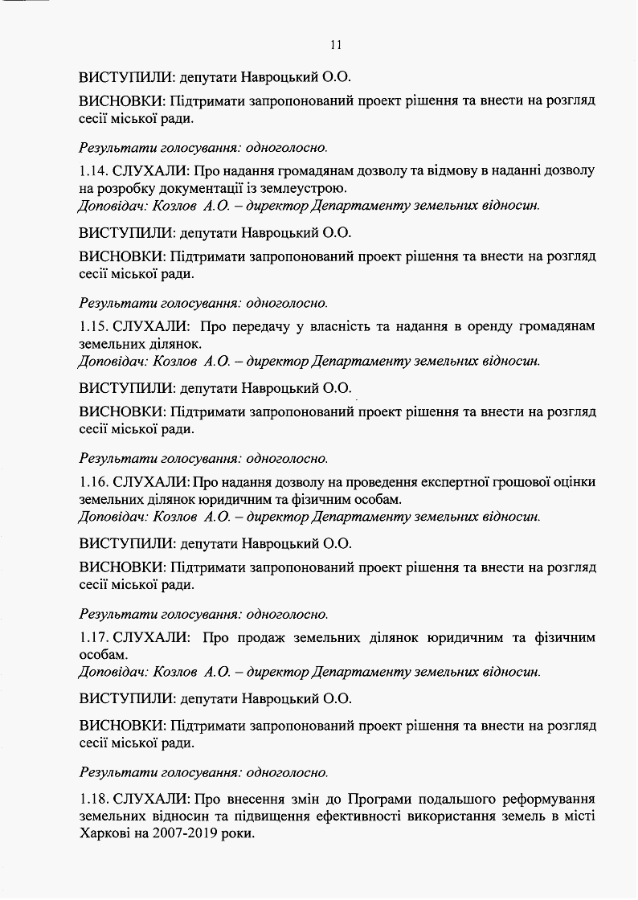 11

ВИСТУПИЛИ: депутати Навроцький О.О.

ВИСНОВКИ: Підтримати запропонований проект рішення та внести на розгляд сесії міської ради.

Результати голосування: одноголосно.

1.14. СЛУХАЛИ: Про надання громадянам дозволу та відмову в наданні дозволу на розробку документації із землеустрою.
Доповідач: Козлов А.О. – директор Департаменту земельних відносин.

ВИСТУПИЛИ: депутати Навроцький О.О.

ВИСНОВКИ: Підтримати запропонований проект рішення та внести на розгляд сесії міської ради.

Результати голосування: одноголосно.

1.15. СЛУХАЛИ: Про передачу у власність та надання в оренду громадянам земельних ділянок.
Доповідач: Козлов А.О. – директор Департаменту земельних відносин.

ВИСТУПИЛИ: депутати Навроцький О.О.

ВИСНОВКИ: Підтримати запропонований проект рішення та внести на розгляд сесії міської ради.

Результати голосування: одноголосно.

1.16. СЛУХАЛИ: Про надання дозволу на проведення експертної грошової оцінки земельних ділянок юридичним та фізичним особам.
Доповідач: Козлов А.О. – директор Департаменту земельних відносин.

ВИСТУПИЛИ: депутати Навроцький О.О.

ВИСНОВКИ: Підтримати запропонований проект рішення та внести на розгляд сесії міської ради.

Результати голосування: одноголосно.

1.17. СЛУХАЛИ: Про продаж земельних ділянок юридичним та фізичним особам.
Доповідач: Козлов А.О. – директор Департаменту земельних відносин.

ВИСТУПИЛИ: депутати Навроцький О.О.

ВИСНОВКИ: Підтримати запропонований проект рішення та внести на розгляд сесії міської ради.

Результати голосування: одноголосно.

1.18. СЛУХАЛИ: Про внесення змін до Програми подальшого реформування земельних відносин та підвищення ефективності використання земель в місті Харкові на 2007-2019 роки.